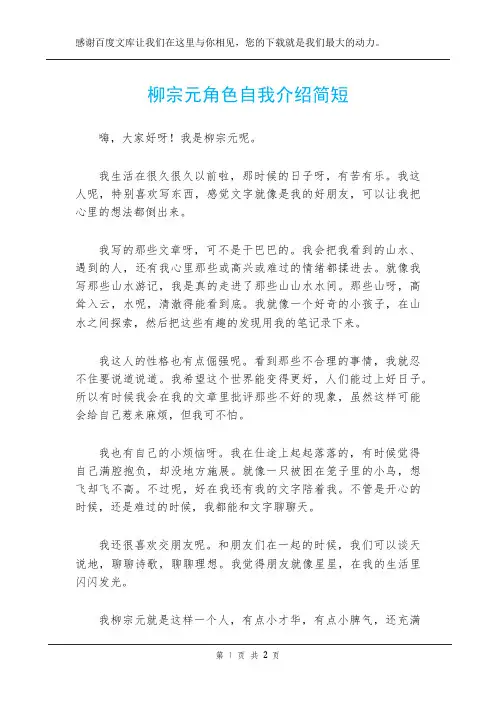 感谢百度文库让我们在这里与你相见，您的下载就是我们最大的动力。

柳宗元角色自我介绍简短

嗨，大家好呀！我是柳宗元呢。

我生活在很久很久以前啦，那时候的日子呀，有苦有乐。我这人呢，特别喜欢写东西，感觉文字就像是我的好朋友，可以让我把心里的想法都倒出来。

我写的那些文章呀，可不是干巴巴的。我会把我看到的山水、遇到的人，还有我心里那些或高兴或难过的情绪都揉进去。就像我写那些山水游记，我是真的走进了那些山山水水间。那些山呀，高耸入云，水呢，清澈得能看到底。我就像一个好奇的小孩子，在山水之间探索，然后把这些有趣的发现用我的笔记录下来。

我这人的性格也有点倔强呢。看到那些不合理的事情，我就忍不住要说道说道。我希望这个世界能变得更好，人们能过上好日子。所以有时候我会在我的文章里批评那些不好的现象，虽然这样可能会给自己惹来麻烦，但我可不怕。

我也有自己的小烦恼呀。我在仕途上起起落落的，有时候觉得自己满腔抱负，却没地方施展。就像一只被困在笼子里的小鸟，想飞却飞不高。不过呢，好在我还有我的文字陪着我。不管是开心的时候，还是难过的时候，我都能和文字聊聊天。

我还很喜欢交朋友呢。和朋友们在一起的时候，我们可以谈天说地，聊聊诗歌，聊聊理想。我觉得朋友就像星星，在我的生活里闪闪发光。

我柳宗元就是这样一个人，有点小才华，有点小脾气，还充满

第 1 页 共 2 页